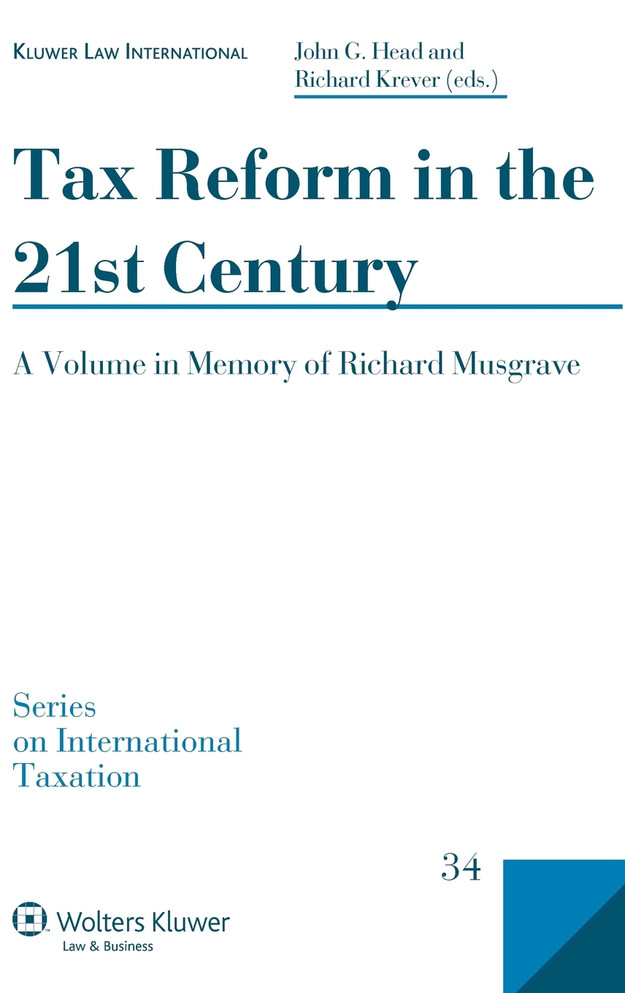 Kluwer Law International

John G. Head and
Richard Krever (eds.)

Tax Reform in the 21st Century

A Volume in Memory of Richard Musgrave

Series
on International
Taxation

34

Wolters Kluwer
Law & Business